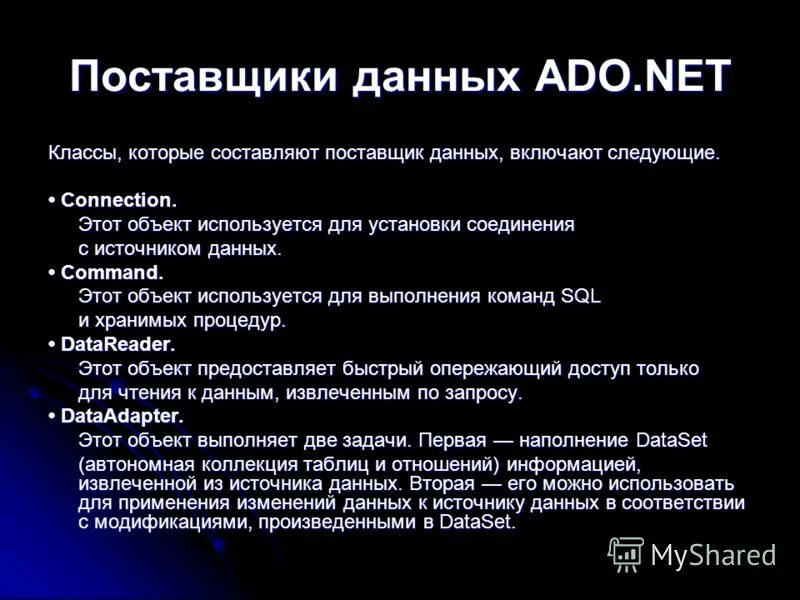 Поставщики данных ADO.NET

Классы, которые составляют поставщик данных, включают следующие.

• Connection.
Этот объект используется для установки соединения с источником данных.

• Command.
Этот объект используется для выполнения команд SQL и хранимых процедур.

• DataReader.
Этот объект предоставляет быстрый опережающий доступ только для чтения к данным, извлеченным по запросу.

• DataAdapter.
Этот объект выполняет две задачи. Первая — наполнение DataSet (автономная коллекция таблиц и отношений) информацией, извлеченной из источника данных. Вторая — его можно использовать для применения изменений данных к источнику данных в соответствии с модификациями, произведенными в DataSet.

MyShared